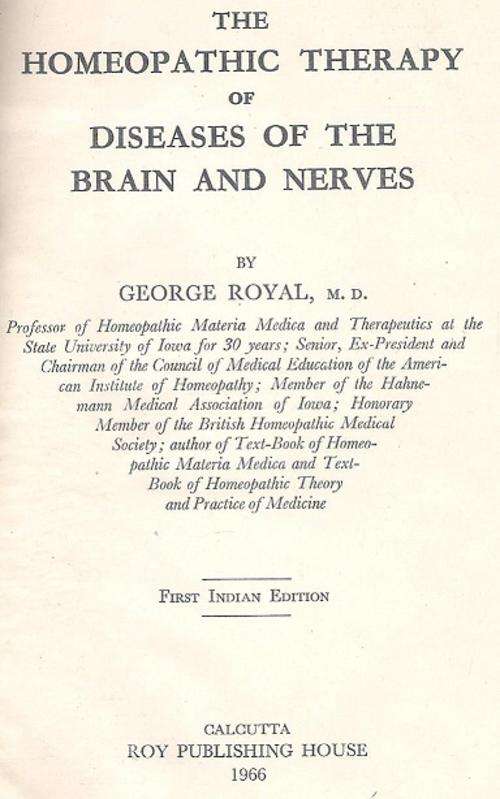 THE
HOMEOPATHIC THERAPY
OF
DISEASES OF THE
BRAIN AND NERVES

BY
GEORGE ROYAL, M. D.

Professor of Homeopathic Materia Medica and Therapeutics at the State University of Iowa for 30 years; Senior, Ex-President and Chairman of the Council of Medical Education of the American Institute of Homeopathy; Member of the Hahnemann Medical Association of Iowa; Honorary Member of the British Homeopathic Medical Society; author of Text-Book of Homeopathic Materia Medica and Text-Book of Homeopathic Theory and Practice of Medicine

FIRST INDIAN EDITION

CALCUTTA
ROY PUBLISHING HOUSE
1966